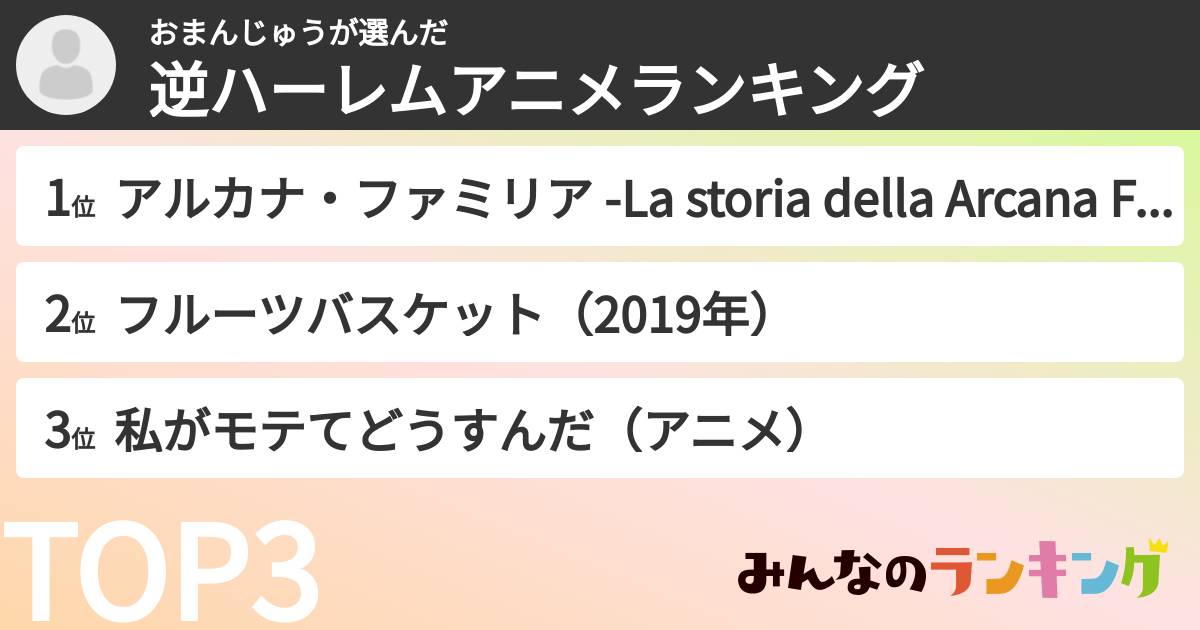 おまんじゅうが選んだ
逆ハーレムアニメランキング

1位 アルカナ・ファミリア -La storia della Arcana F...

2位 フルーツバスケット（2019年）

3位 私がモテてどうすんだ（アニメ）

TOP3

みんなのランキング